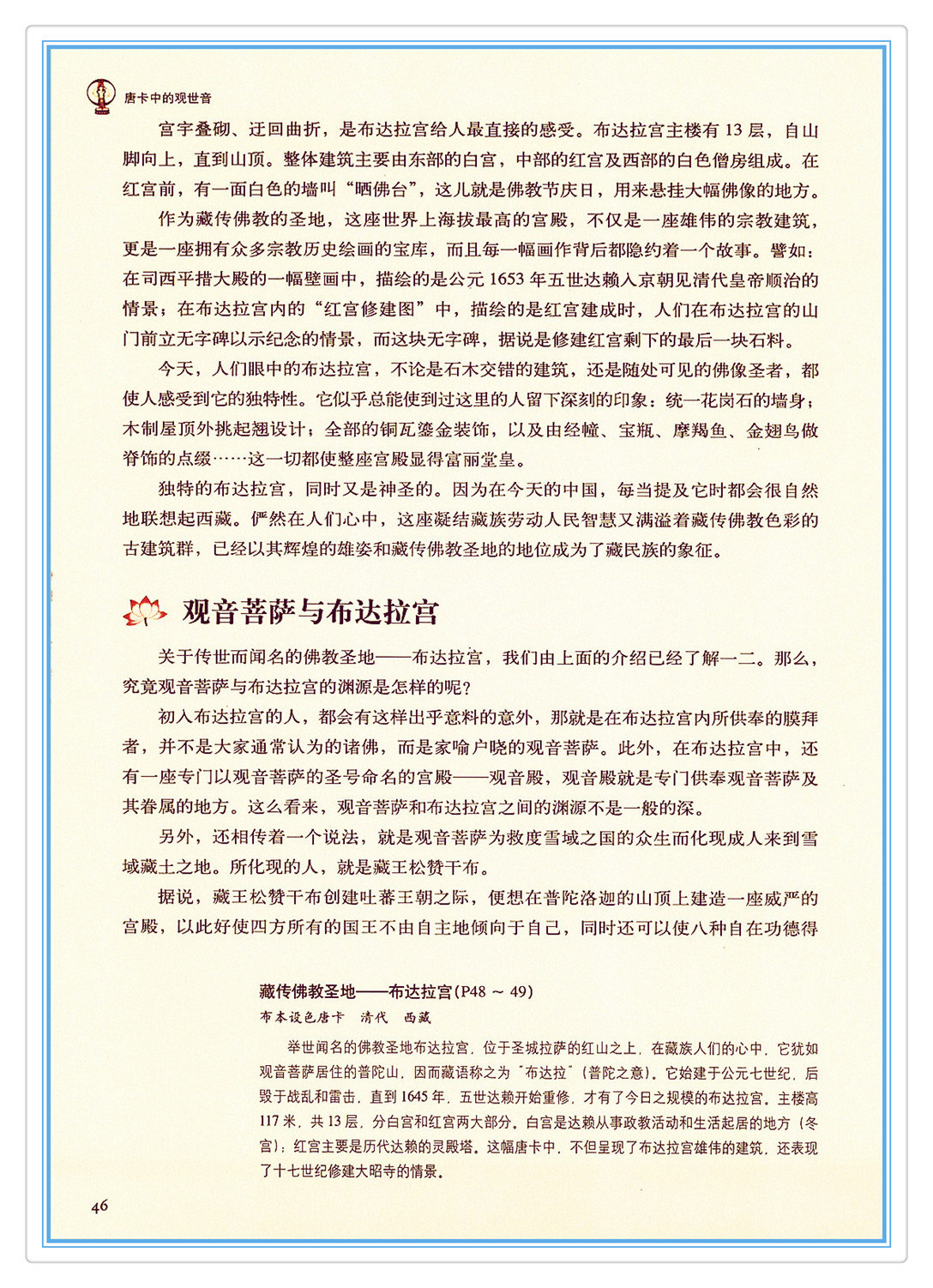 唐卡中的观世音

宫宇叠砌、迂回曲折，是布达拉宫给人最直接的感受。布达拉宫主楼有 13 层，自山脚向上，直到山顶。整体建筑主要由东部的白宫，中部的红宫及西部的白色僧房组成。在红宫前，有一面白色的墙叫“晒佛台”，这儿就是佛教节庆日，用来悬挂大幅佛像的地方。

作为藏传佛教的圣地，这座世界上海拔最高的宫殿，不仅是一座雄伟的宗教建筑，更是一座拥有众多宗教历史绘画的宝库，而且每一幅画作背后都隐约着一个故事。譬如：在司西平措大殿的一幅壁画中，描绘的是公元 1653 年五世达赖入京朝见清代皇帝顺治的情景；在布达拉宫内的“红宫修建图”中，描绘的是红宫建成时，人们在布达拉宫的山门前立无字碑以示纪念的情景，而这块无字碑，据说是修建红宫剩下的最后一块石料。

今天，人们眼中的布达拉宫，不论是石木交错的建筑，还是随处可见的佛像圣者，都使人感受到它的独特性。它似乎总能使到过这里的人留下深刻的印象：统一花岗石的墙身；木制屋顶外挑起翘设计；全部的铜瓦鎏金装饰，以及由经幢、宝瓶、摩羯鱼、金翅鸟做脊饰的点缀……这一切都使整座宫殿显得富丽堂皇。

独特的布达拉宫，同时又是神圣的。因为在今天的中国，每当提及它时都会很自然地联想起西藏。俨然在人们心中，这座凝结藏族劳动人民智慧又满溢着藏传佛教色彩的古建筑群，已经以其辉煌的雄姿和藏传佛教圣地的地位成为了藏民族的象征。

观音菩萨与布达拉宫

关于传世而闻名的佛教圣地——布达拉宫，我们由上面的介绍已经了解一二。那么，究竟观音菩萨与布达拉宫的渊源是怎样的呢？

初入布达拉宫的人，都会有这样出乎意料的意外，那就是在布达拉宫内所供奉的膜拜者，并不是大家通常认为的诸佛，而是家喻户晓的观音菩萨。此外，在布达拉宫中，还有一座专门以观音菩萨的圣号命名的宫殿——观音殿，观音殿就是专门供奉观音菩萨及其眷属的地方。这么看来，观音菩萨和布达拉宫之间的渊源不是一般的深。

另外，还相传着一个说法，就是观音菩萨为救度雪域之国的众生而化现成人来到雪域藏土之地。所化现的人，就是藏王松赞干布。

据说，藏王松赞干布创建吐蕃王朝之际，便想在普陀洛迦的山顶上建造一座威严的宫殿，以此好使四方所有的国王不由自主地倾向于自己，同时还可以使八种自在功德得

藏传佛教圣地——布达拉宫（P48 ~ 49）
布本设色唐卡　清代　西藏

举世闻名的佛教圣地布达拉宫，位于圣城拉萨的红山之上，在藏族人们的心中，它犹如观音菩萨居住的普陀山，因而藏语称之为“布达拉”（普陀之意）。它始建于公元七世纪，后毁于战乱和雷击，直到 1645 年，五世达赖开始重修，才有了今日之规模的布达拉宫。主楼高 117 米，共 13 层，分白宫和红宫两大部分。白宫是达赖从事政教活动和生活起居的地方（冬宫）；红宫主要是历代达赖的灵殿塔。这幅唐卡中，不但呈现了布达拉宫雄伟的建筑，还表现了十七世纪修建大昭寺的情景。

46